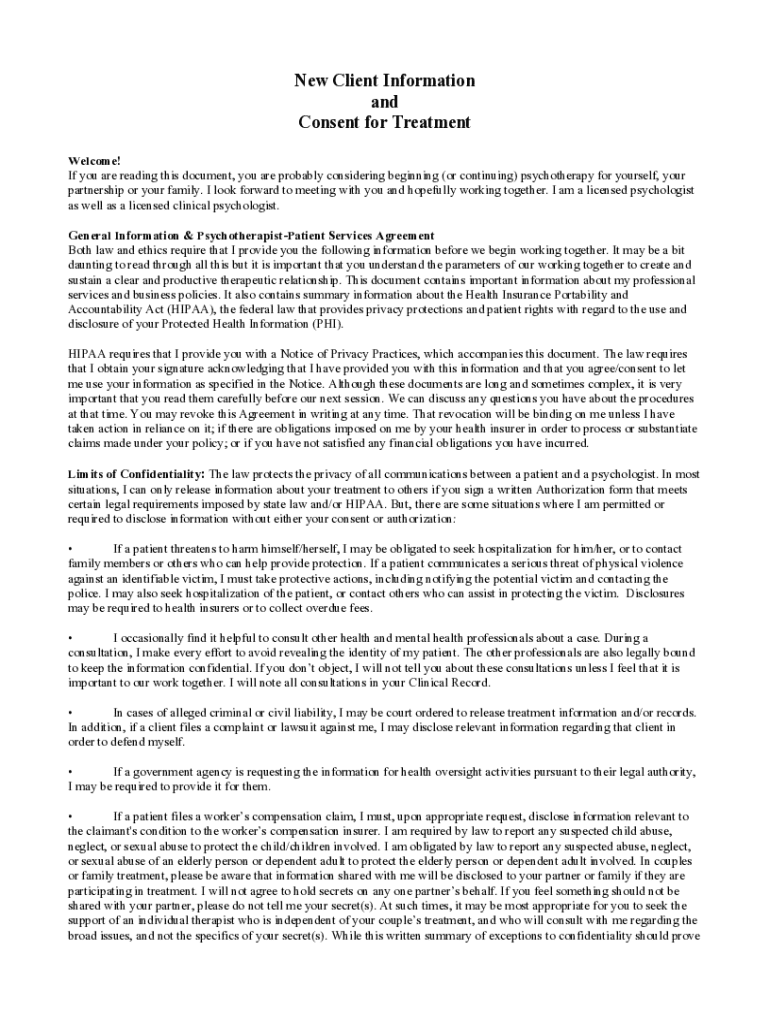 New Client Information
and
Consent for Treatment

Welcome!
If you are reading this document, you are probably considering beginning (or continuing) psychotherapy for yourself, your partnership or your family. I look forward to meeting with you and hopefully working together. I am a licensed psychologist as well as a licensed clinical psychologist.

General Information & Psychotherapist-Patient Services Agreement
Both law and ethics require that I provide you the following information before we begin working together. It may be a bit daunting to read through all this but it is important that you understand the parameters of our working together to create and sustain a clear and productive therapeutic relationship. This document contains important information about my professional services and business policies. It also contains summary information about the Health Insurance Portability and Accountability Act (HIPAA), the federal law that provides privacy protections and patient rights with regard to the use and disclosure of your Protected Health Information (PHI).

HIPAA requires that I provide you with a Notice of Privacy Practices, which accompanies this document. The law requires that I obtain your signature acknowledging that I have provided you with this information and that you agree/consent to let me use your information as specified in the Notice. Although these documents are long and sometimes complex, it is very important that you read them carefully before our next session. We can discuss any questions you have about the procedures at that time. You may revoke this Agreement in writing at any time. That revocation will be binding on me unless I have taken action in reliance on it; if there are obligations imposed on me by your health insurer in order to process or substantiate claims made under your policy; or if you have not satisfied any financial obligations you have incurred.

Limits of Confidentiality: The law protects the privacy of all communications between a patient and a psychologist. In most situations, I can only release information about your treatment to others if you sign a written Authorization form that meets certain legal requirements imposed by state law and/or HIPAA. But, there are some situations where I am permitted or required to disclose information without either your consent or authorization:

• If a patient threatens to harm himself/herself, I may be obligated to seek hospitalization for him/her, or to contact family members or others who can help provide protection. If a patient communicates a serious threat of physical violence against an identifiable victim, I must take protective actions, including notifying the potential victim and contacting the police. I may also seek hospitalization of the patient, or contact others who can assist in protecting the victim. Disclosures may be required to health insurers or to collect overdue fees.

• I occasionally find it helpful to consult other health and mental health professionals about a case. During a consultation, I make every effort to avoid revealing the identity of my patient. The other professionals are also legally bound to keep the information confidential. If you don't object, I will not tell you about these consultations unless I feel that it is important to our work together. I will note all consultations in your Clinical Record.

• In cases of alleged criminal or civil liability, I may be court ordered to release treatment information and/or records. In addition, if a client files a complaint or lawsuit against me, I may disclose relevant information regarding that client in order to defend myself.

• If a government agency is requesting the information for health oversight activities pursuant to their legal authority, I may be required to provide it for them.

• If a patient files a worker's compensation claim, I must, upon appropriate request, disclose information relevant to the claimant's condition to the worker's compensation insurer. I am required by law to report any suspected child abuse, neglect, or sexual abuse to protect the child/children involved. I am obligated by law to report any suspected abuse, neglect, or sexual abuse of an elderly person or dependent adult to protect the elderly person or dependent adult involved. In couples or family treatment, please be aware that information shared with me will be disclosed to your partner or family if they are participating in treatment. I will not agree to hold secrets on any one partner's behalf. If you feel something should not be shared with your partner, please do not tell me your secret(s). At such times, it may be most appropriate for you to seek the support of an individual therapist who is independent of your couple's treatment, and who will consult with me regarding the broad issues, and not the specifics of your secret(s). While this written summary of exceptions to confidentiality should prove